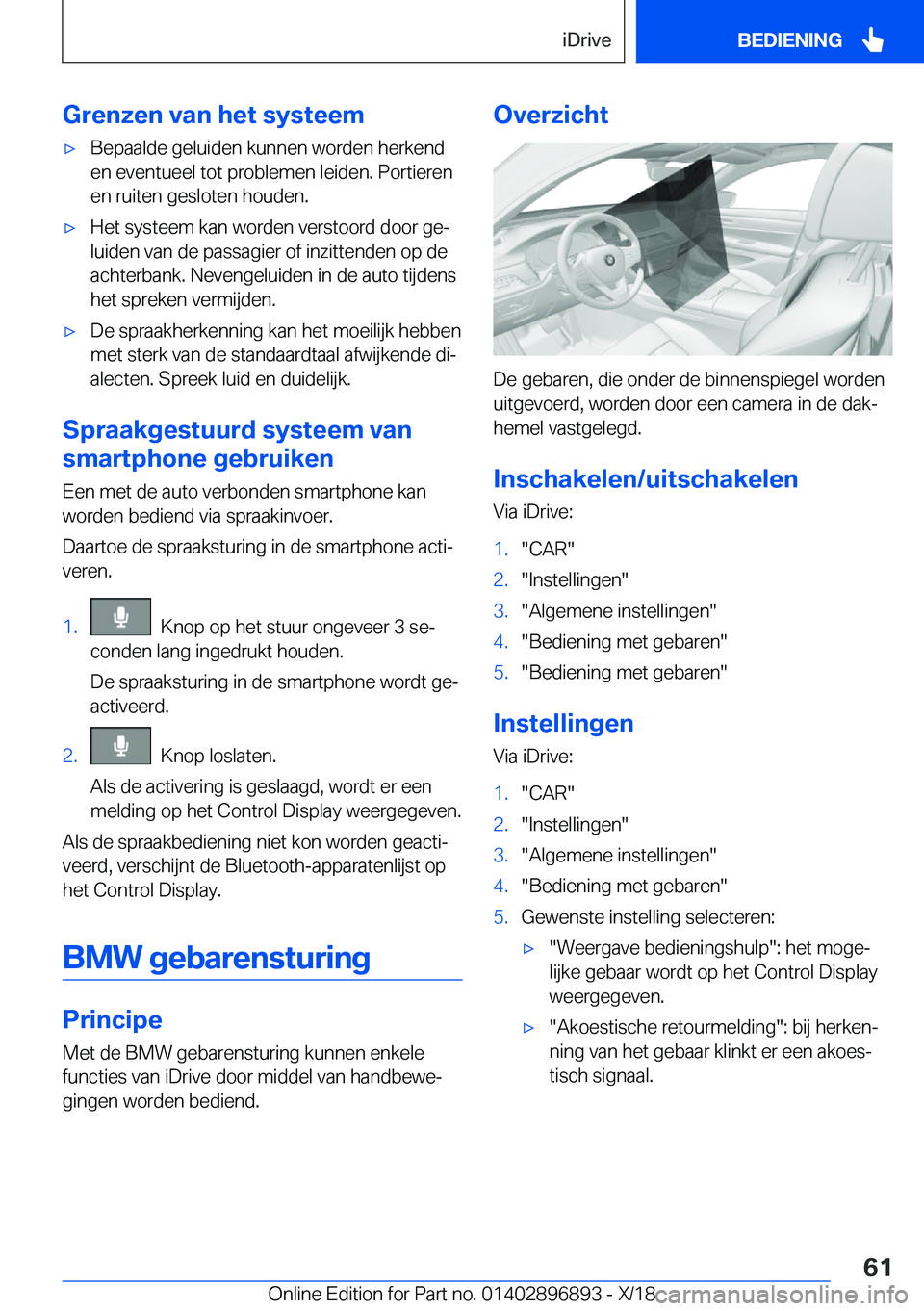 iDrive

BEDIENING

Grenzen van het systeem

▷ Bepaalde geluiden kunnen worden herkend en eventueel tot problemen leiden. Portieren en ruiten gesloten houden.

▷ Het systeem kan worden verstoord door geluiden van de passagier of inzittenden op de achterbank. Nevengeluiden in de auto tijdens het spreken vermijden.

▷ De spraakherkenning kan het moeilijk hebben met sterk van de standaardtaal afwijkende dialecten. Spreek luid en duidelijk.

Spraakgestuurd systeem van smartphone gebruiken

Een met de auto verbonden smartphone kan worden bediend via spraakinvoer.

Daartoe de spraaksturing in de smartphone activeren.

1. Knop op het stuur ongeveer 3 seconden lang ingedrukt houden.

De spraaksturing in de smartphone wordt geactiveerd.

2. Knop loslaten.

Als de activering is geslaagd, wordt er een melding op het Control Display weergegeven.

Als de spraakbediening niet kon worden geactiveerd, verschijnt de Bluetooth-apparatenlijst op het Control Display.

BMW gebarensturing

Principe

Met de BMW gebarensturing kunnen enkele functies van iDrive door middel van handbewegingen worden bediend.

Overzicht

De gebaren, die onder de binnenspiegel worden uitgevoerd, worden door een camera in de dakhemel vastgelegd.

Inschakelen/uitschakelen

Via iDrive:

1. "CAR"
2. "Instellingen"
3. "Algemene instellingen"
4. "Bediening met gebaren"
5. "Bediening met gebaren"

Instellingen

Via iDrive:

1. "CAR"
2. "Instellingen"
3. "Algemene instellingen"
4. "Bediening met gebaren"
5. Gewenste instelling selecteren:

▷ "Weergave bedieningshulp": het mogelijke gebaar wordt op het Control Display weergegeven.

▷ "Akoestische retourmelding": bij herkenning van het gebaar klinkt er een akoestisch signaal.

61

Online Edition for Part no. 01402896893 - X/18 carmanualsonline.info